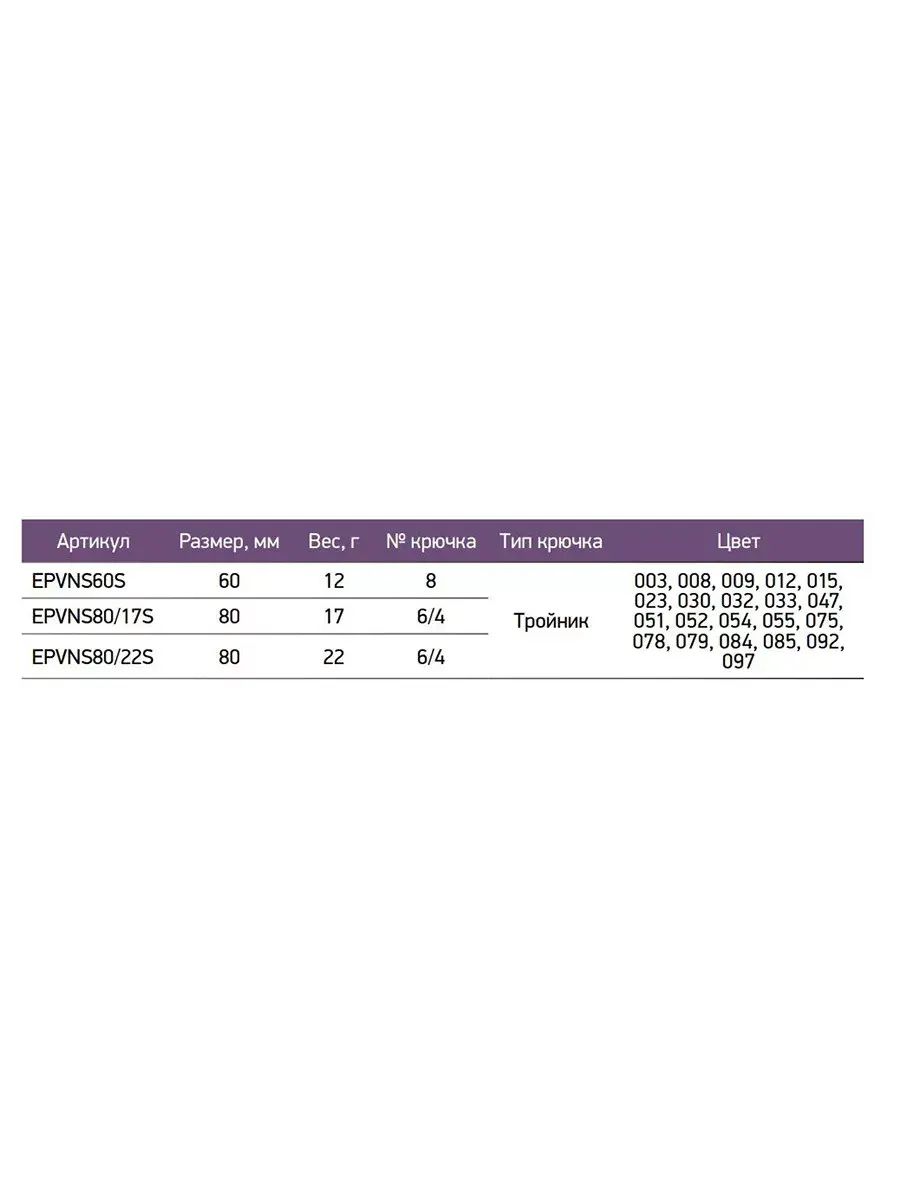 | Артикул | Размер, мм | Вес, г | № крючка | Тип крючка | Цвет |
|---|---|---|---|---|---|
| EPVNS60S | 60 | 12 | 8 | Тройник | 003, 008, 009, 012, 015, 023, 030, 032, 033, 047, 051, 052, 054, 055, 075, 078, 079, 084, 085, 092, 097 |
| EPVNS80/17S | 80 | 17 | 6/4 | | |
| EPVNS80/22S | 80 | 22 | 6/4 | | |